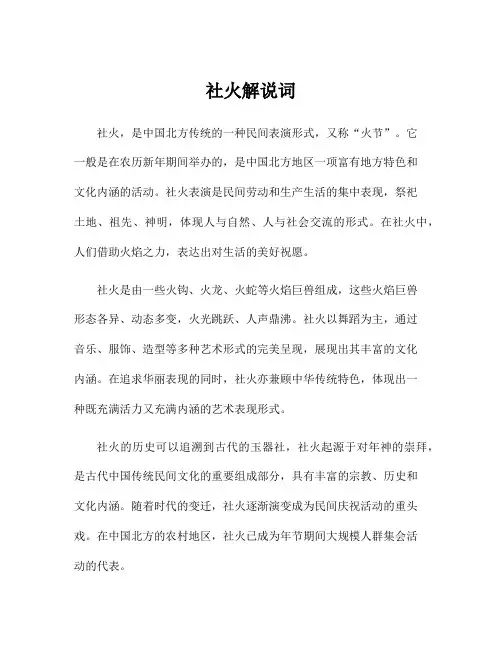 社火解说词

社火，是中国北方传统的一种民间表演形式，又称“火节”。它一般是在农历新年期间举办的，是中国北方地区一项富有地方特色和文化内涵的活动。社火表演是民间劳动和生产生活的集中表现，祭祀土地、祖先、神明，体现人与自然、人与社会交流的形式。在社火中，人们借助火焰之力，表达出对生活的美好祝愿。

社火是由一些火钩、火龙、火蛇等火焰巨兽组成，这些火焰巨兽形态各异、动态多变，火光跳跃、人声鼎沸。社火以舞蹈为主，通过音乐、服饰、造型等多种艺术形式的完美呈现，展现出其丰富的文化内涵。在追求华丽表现的同时，社火亦兼顾中华传统特色，体现出一种既充满活力又充满内涵的艺术表现形式。

社火的历史可以追溯到古代的玉器社，社火起源于对年神的崇拜，是古代中国传统民间文化的重要组成部分，具有丰富的宗教、历史和文化内涵。随着时代的变迁，社火逐渐演变成为民间庆祝活动的重头戏。在中国北方的农村地区，社火已成为年节期间大规模人群集会活动的代表。